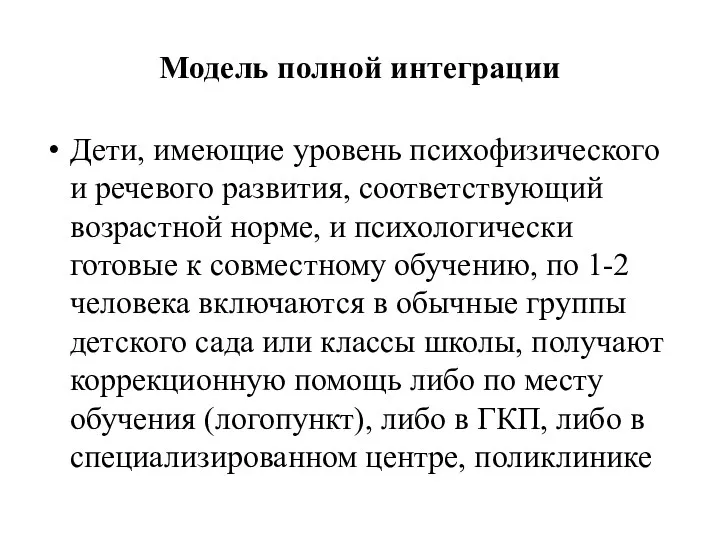 Модель полной интеграции

• Дети, имеющие уровень психофизического и речевого развития, соответствующий возрастной норме, и психологически готовые к совместному обучению, по 1-2 человека включаются в обычные группы детского сада или классы школы, получают коррекционную помощь либо по месту обучения (логопункт), либо в ГКП, либо в специализированном центре, поликлинике